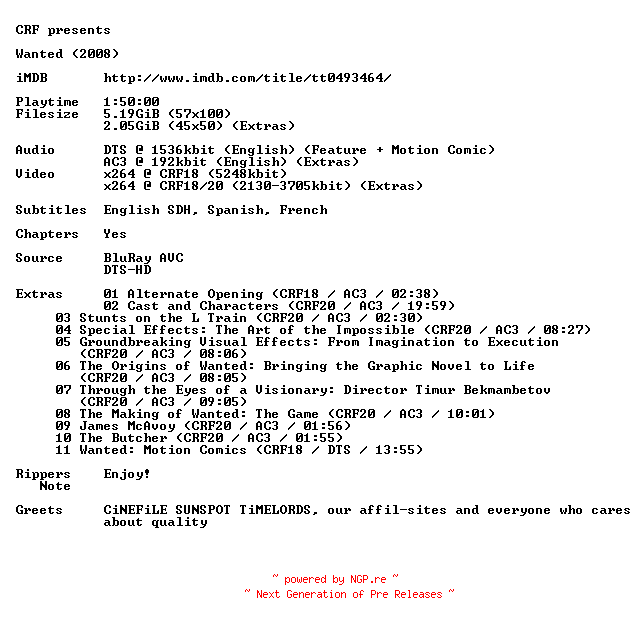 CRF presents

Wanted (2008)

iMDB http://www.imdb.com/title/tt0493464/

Playtime 1:50:00
Filesize 5.19GiB (57x100)
2.05GiB (45x50) (Extras)

Audio DTS @ 1536kbit (English) (Feature + Motion Comic)
AC3 @ 192kbit (English) (Extras)
Video x264 @ CRF18 (5248kbit)
x264 @ CRF18/20 (2130-3705kbit) (Extras)

Subtitles English SDH, Spanish, French

Chapters Yes

Source BluRay AVC
DTS-HD

Extras 01 Alternate Opening (CRF18 / AC3 / 02:38)
02 Cast and Characters (CRF20 / AC3 / 19:59)
03 Stunts on the L Train (CRF20 / AC3 / 02:30)
04 Special Effects: The Art of the Impossible (CRF20 / AC3 / 08:27)
05 Groundbreaking Visual Effects: From Imagination to Execution (CRF20 / AC3 / 08:06)
06 The Origins of Wanted: Bringing the Graphic Novel to Life (CRF20 / AC3 / 08:05)
07 Through the Eyes of a Visionary: Director Timur Bekmambetov (CRF20 / AC3 / 09:05)
08 The Making of Wanted: The Game (CRF20 / AC3 / 10:01)
09 James McAvoy (CRF20 / AC3 / 01:56)
10 The Butcher (CRF20 / AC3 / 01:55)
11 Wanted: Motion Comics (CRF18 / DTS / 13:55)

Rippers Note Enjoy!

Greets CiNEFiLE SUNSPOT TiMELORDS, our affil-sites and everyone who cares about quality

~ powered by NGP.re ~
~ Next Generation of Pre Releases ~